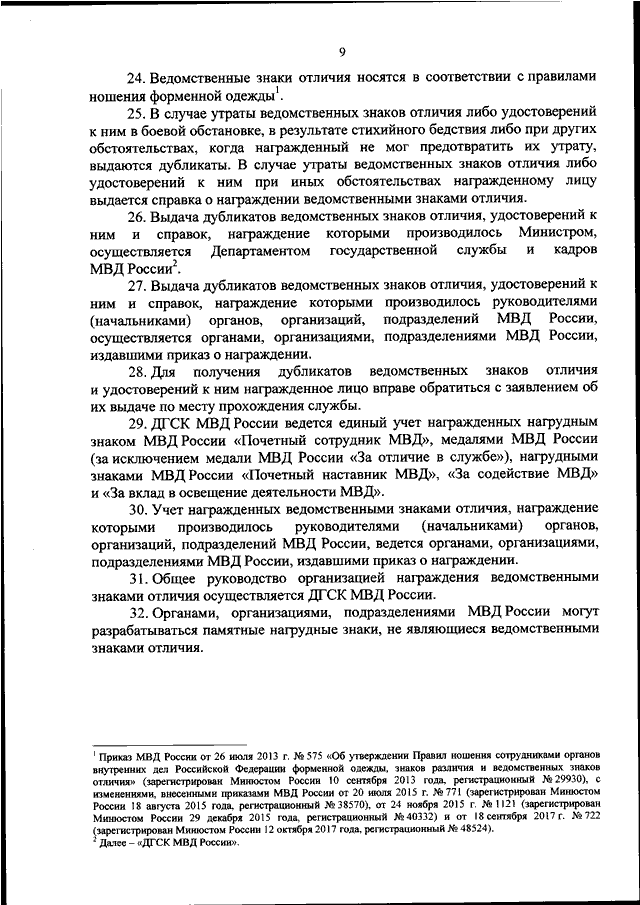 9

24. Ведомственные знаки отличия носятся в соответствии с правилами ношения форменной одежды$^1$.

25. В случае утраты ведомственных знаков отличия либо удостоверений к ним в боевой обстановке, в результате стихийного бедствия либо при других обстоятельствах, когда награжденный не мог предотвратить их утрату, выдаются дубликаты. В случае утраты ведомственных знаков отличия либо удостоверений к ним при иных обстоятельствах награжденному лицу выдается справка о награждении ведомственными знаками отличия.

26. Выдача дубликатов ведомственных знаков отличия, удостоверений к ним и справок, награждение которыми производилось Министром, осуществляется Департаментом государственной службы и кадров МВД России$^2$.

27. Выдача дубликатов ведомственных знаков отличия, удостоверений к ним и справок, награждение которыми производилось руководителями (начальниками) органов, организаций, подразделений МВД России, осуществляется органами, организациями, подразделениями МВД России, издавшими приказ о награждении.

28. Для получения дубликатов ведомственных знаков отличия и удостоверений к ним награжденное лицо вправе обратиться с заявлением об их выдаче по месту прохождения службы.

29. ДГСК МВД России ведется единый учет награжденных нагрудным знаком МВД России «Почетный сотрудник МВД», медалями МВД России (за исключением медали МВД России «За отличие в службе»), нагрудными знаками МВД России «Почетный наставник МВД», «За содействие МВД» и «За вклад в освещение деятельности МВД».

30. Учет награжденных ведомственными знаками отличия, награждение которыми производилось руководителями (начальниками) органов, организаций, подразделений МВД России, ведется органами, организациями, подразделениями МВД России, издавшими приказ о награждении.

31. Общее руководство организацией награждения ведомственными знаками отличия осуществляется ДГСК МВД России.

32. Органами, организациями, подразделениями МВД России могут разрабатываться памятные нагрудные знаки, не являющиеся ведомственными знаками отличия.

$^1$ Приказ МВД России от 26 июля 2013 г. № 575 «Об утверждении Правил ношения сотрудниками органов внутренних дел Российской Федерации форменной одежды, знаков различия и ведомственных знаков отличия» (зарегистрирован Минюстом России 10 сентября 2013 года, регистрационный № 29930), с изменениями, внесенными приказами МВД России от 20 июля 2015 г. № 771 (зарегистрирован Минюстом России 18 августа 2015 года, регистрационный № 38570), от 24 ноября 2015 г. № 1121 (зарегистрирован Минюстом России 29 декабря 2015 года, регистрационный № 40332) и от 18 сентября 2017 г. № 722 (зарегистрирован Минюстом России 12 октября 2017 года, регистрационный № 48524).
$^2$ Далее – «ДГСК МВД России».